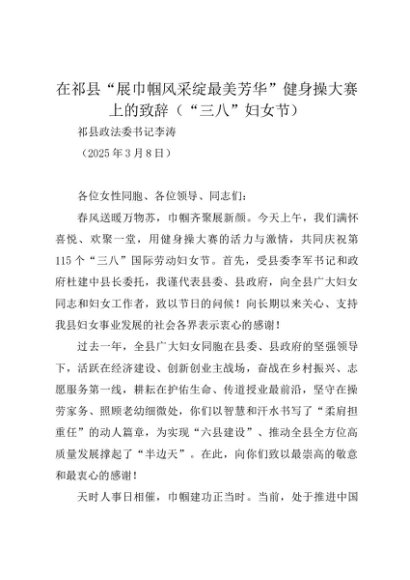 在祁县“展巾帼风采绽最美芳华”健身操大赛上的致辞（“三八”妇女节）

祁县政法委书记李涛

（2025年3月8日）

各位女性同胞、各位领导、同志们：

春风送暖万物苏，巾帼齐聚展新颜。今天上午，我们满怀喜悦、欢聚一堂，用健身操大赛的活力与激情，共同庆祝第115个“三八”国际劳动妇女节。首先，受县委李军书记和政府杜建中县长委托，我谨代表县委、县政府，向全县广大妇女同志和妇女工作者，致以节日的问候！向长期以来关心、支持我县妇女事业发展的社会各界表示衷心的感谢！

过去一年，全县广大妇女同胞在县委、县政府的坚强领导下，活跃在经济建设、创新创业主战场，奋战在乡村振兴、志愿服务第一线，耕耘在护佑生命、传道授业最前沿，坚守在操劳家务、照顾老幼细微处，你们以智慧和汗水书写了“柔肩担重任”的动人篇章，为实现“六县建设”、推动全县全方位高质量发展撑起了“半边天”。在此，向你们致以最崇高的敬意和最衷心的感谢！

天时人事日相催，巾帼建功正当时。当前，处于推进中国